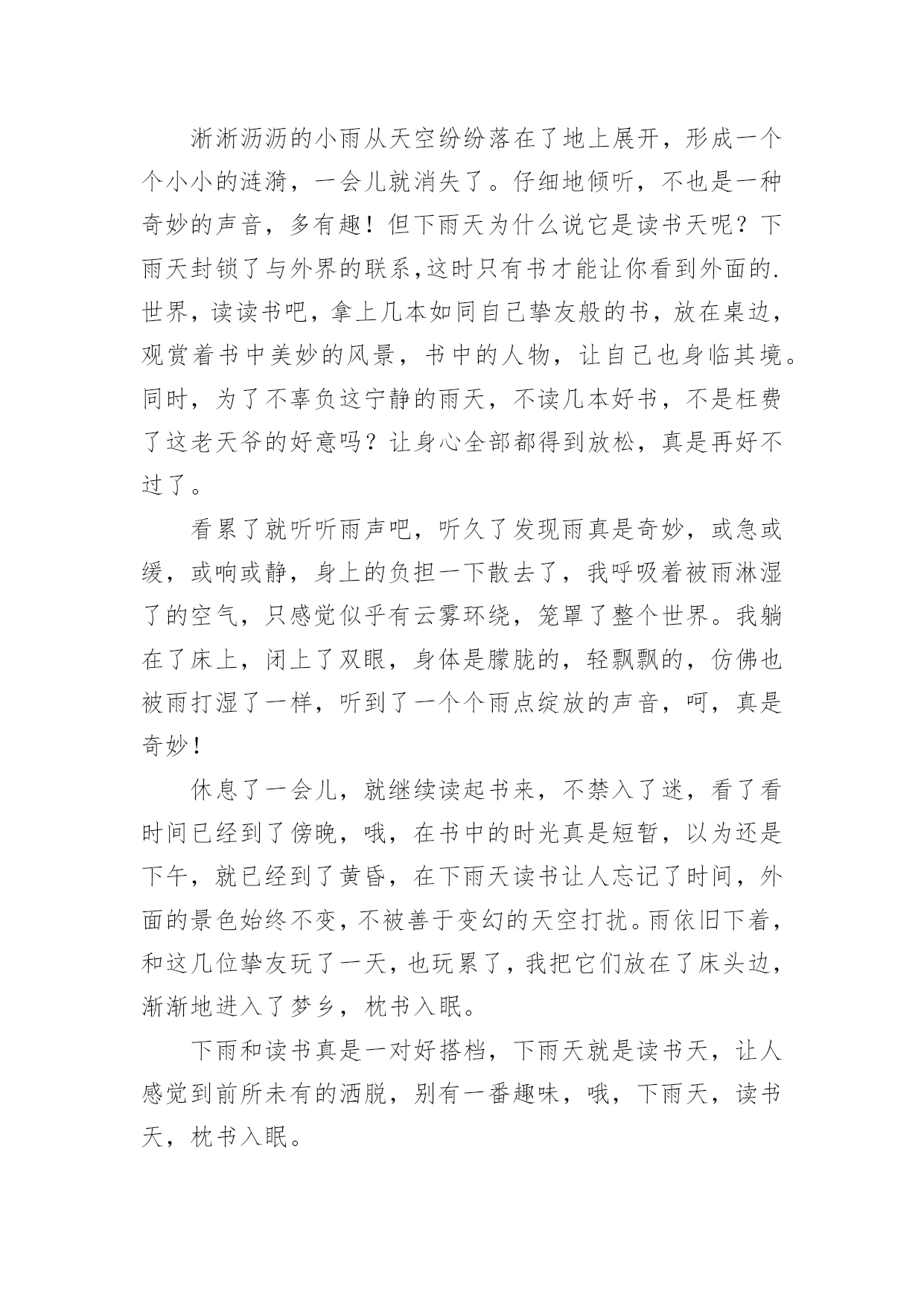 淅淅沥沥的小雨从天空纷纷落在了地上展开，形成一个个小小的涟漪，一会儿就消失了。仔细地倾听，不也是一种奇妙的声音，多有趣！但下雨天为什么说它是读书天呢？下雨天封锁了与外界的联系,这时只有书才能让你看到外面的.世界，读读书吧，拿上几本如同自己挚友般的书，放在桌边，观赏着书中美妙的风景，书中的人物，让自己也身临其境。同时，为了不辜负这宁静的雨天，不读几本好书，不是枉费了这老天爷的好意吗？让身心全部都得到放松，真是再好不过了。

看累了就听听雨声吧，听久了发现雨真是奇妙，或急或缓，或响或静，身上的负担一下散去了，我呼吸着被雨淋湿了的空气，只感觉似乎有云雾环绕，笼罩了整个世界。我躺在了床上，闭上了双眼，身体是朦胧的，轻飘飘的，仿佛也被雨打湿了一样，听到了一个个雨点绽放的声音，呵，真是奇妙！

休息了一会儿，就继续读起书来，不禁入了迷，看了看时间已经到了傍晚，哦，在书中的时光真是短暂，以为还是下午，就已经到了黄昏，在下雨天读书让人忘记了时间，外面的景色始终不变，不被善于变幻的天空打扰。雨依旧下着，和这几位挚友玩了一天，也玩累了，我把它们放在了床头边，渐渐地进入了梦乡，枕书入眠。

下雨和读书真是一对好搭档，下雨天就是读书天，让人感觉到前所未有的洒脱，别有一番趣味，哦，下雨天，读书天，枕书入眠。